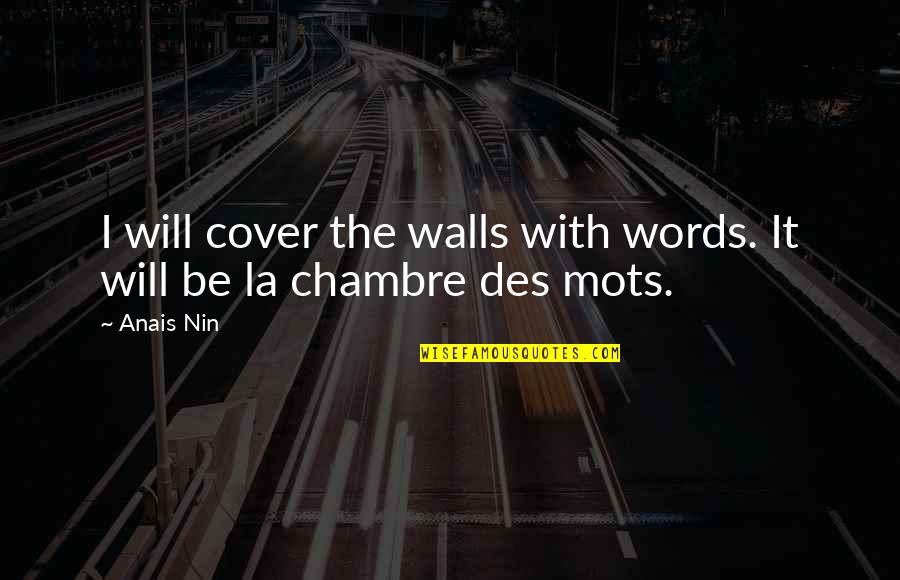 I will cover the walls with words. It will be la chambre des mots.

~ Anais Nin

WISEFAMOUSQUOTES.COM